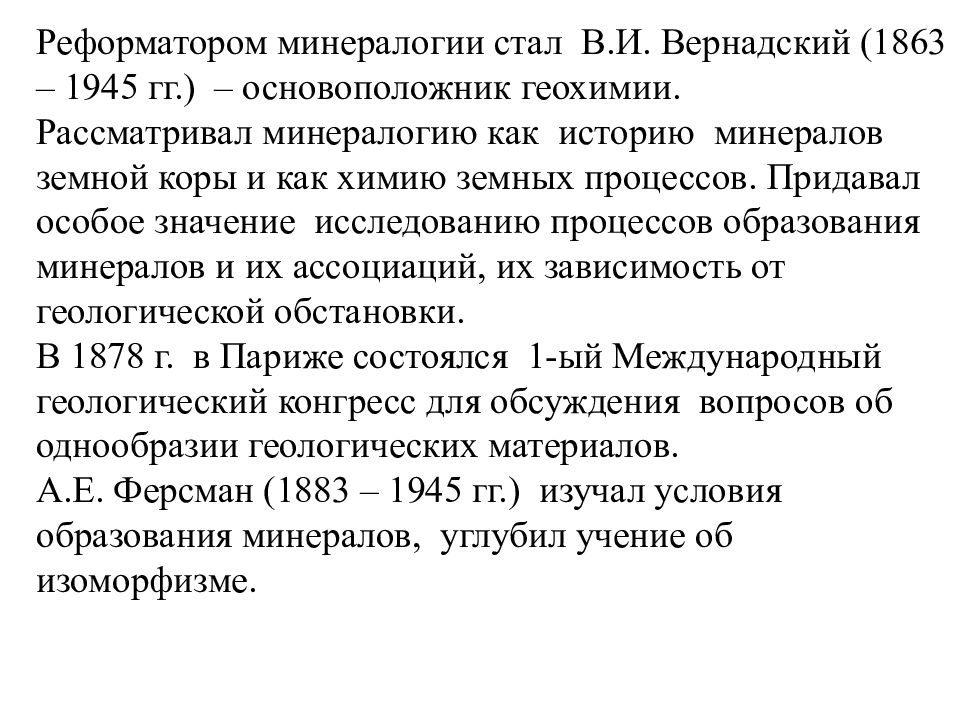 Реформатором минералогии стал В.И. Вернадский (1863 – 1945 гг.) – основоположник геохимии.
Рассматривал минералогию как историю минералов земной коры и как химию земных процессов. Придавал особое значение исследованию процессов образования минералов и их ассоциаций, их зависимость от геологической обстановки.
В 1878 г. в Париже состоялся 1-ый Международный геологический конгресс для обсуждения вопросов об однообразии геологических материалов.
А.Е. Ферсман (1883 – 1945 гг.) изучал условия образования минералов, углубил учение об изоморфизме.